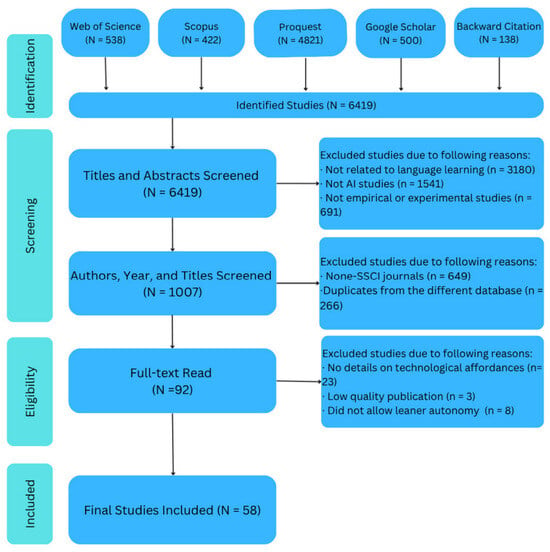 Identification

Web of Science (N = 538)

Scopus (N = 422)

Proquest (N = 4821)

Google Scholar (N = 500)

Backward Citation (N = 138)

Identified Studies (N = 6419)

Screening

Titles and Abstracts Screened (N = 6419)

Excluded studies due to following reasons:
· Not related to language learning (n = 3180)
· Not AI studies (n = 1541)
· Not empirical or experimental studies (n = 691)

Authors, Year, and Titles Screened (N = 1007)

Excluded studies due to following reasons:
· None-SSCI journals (n = 649)
·Duplicates from the different database (n = 266)

Eligibility

Full-text Read (N =92)

Excluded studies due to following reasons:
· No details on technological affordances (n= 23)
· Low quality publication (n = 3)
· Did not allow leaner autonomy (n = 8)

Included

Final Studies Included (N = 58)